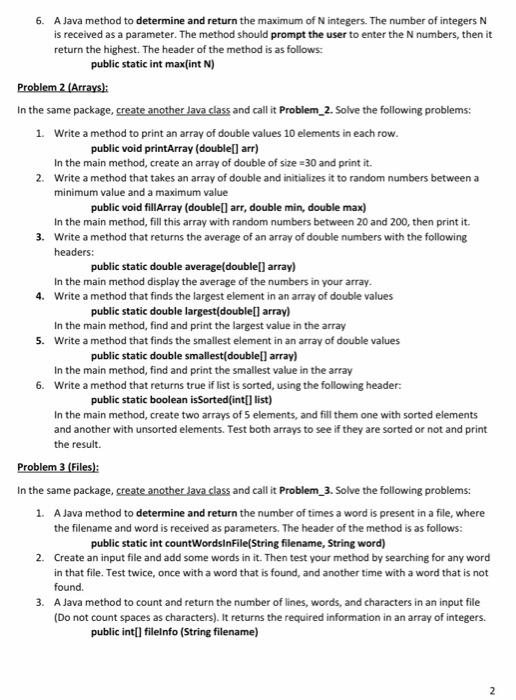 6. A Java method to determine and return the maximum of N integers. The number of integers N is received as a parameter. The method should prompt the user to enter the N numbers, then it return the highest. The header of the method is as follows:
public static int max(int N)

Problem 2 (Arrays):

In the same package, create another Java class and call it Problem_2. Solve the following problems:

1. Write a method to print an array of double values 10 elements in each row.
public void printArray (double[] arr)
In the main method, create an array of double of size =30 and print it.
2. Write a method that takes an array of double and initializes it to random numbers between a minimum value and a maximum value
public void fillArray (double[] arr, double min, double max)
In the main method, fill this array with random numbers between 20 and 200, then print it.
3. Write a method that returns the average of an array of double numbers with the following headers:
public static double average(double[] array)
In the main method display the average of the numbers in your array.
4. Write a method that finds the largest element in an array of double values
public static double largest(double[] array)
In the main method, find and print the largest value in the array
5. Write a method that finds the smallest element in an array of double values
public static double smallest(double[] array)
In the main method, find and print the smallest value in the array
6. Write a method that returns true if list is sorted, using the following header:
public static boolean isSorted(int[] list)
In the main method, create two arrays of 5 elements, and fill them one with sorted elements and another with unsorted elements. Test both arrays to see if they are sorted or not and print the result.

Problem 3 (Files):

In the same package, create another Java class and call it Problem_3. Solve the following problems:

1. A Java method to determine and return the number of times a word is present in a file, where the filename and word is received as parameters. The header of the method is as follows:
public static int countWordsInFile(String filename, String word)
2. Create an input file and add some words in it. Then test your method by searching for any word in that file. Test twice, once with a word that is found, and another time with a word that is not found.
3. A Java method to count and return the number of lines, words, and characters in an input file (Do not count spaces as characters). It returns the required information in an array of integers.
public int[] fileInfo (String filename)

2